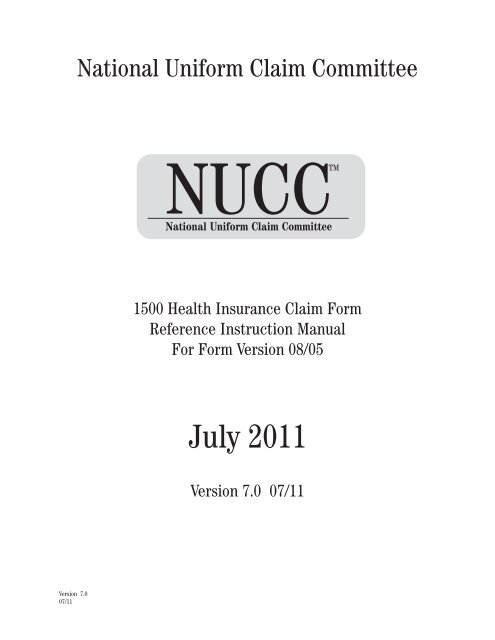 National Uniform Claim Committee

NUCC™
National Uniform Claim Committee

1500 Health Insurance Claim Form
Reference Instruction Manual
For Form Version 08/05

July 2011

Version 7.0 07/11

Version 7.0
07/11